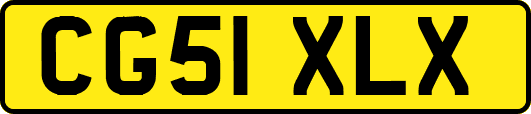 CG51 XLX